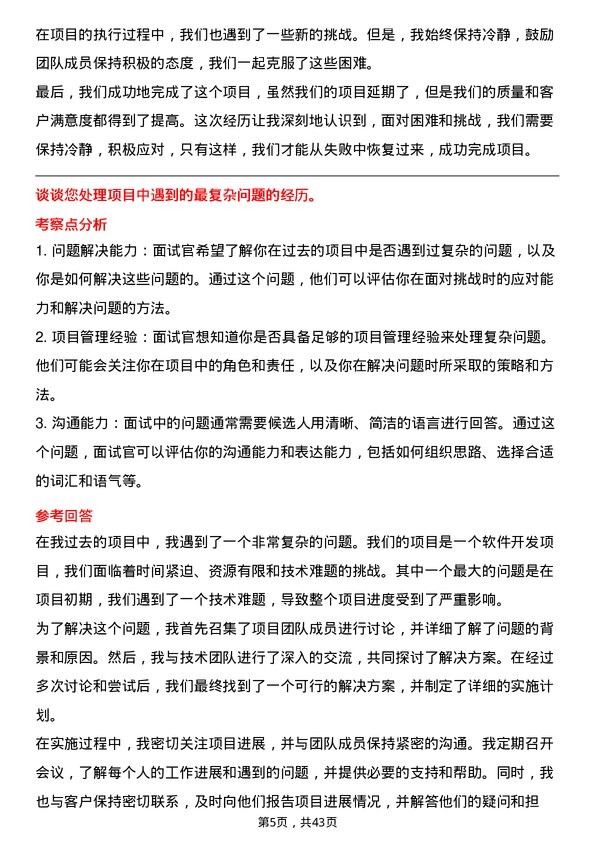 在项目的执行过程中，我们也遇到了一些新的挑战。但是，我始终保持冷静，鼓励团队成员保持积极的态度，我们一起克服了这些困难。

最后，我们成功地完成了这个项目，虽然我们的项目延期了，但是我们的质量和客户满意度都得到了提高。这次经历让我深刻地认识到，面对困难和挑战，我们需要保持冷静，积极应对，只有这样，我们才能从失败中恢复过来，成功完成项目。

谈谈您处理项目中遇到的最复杂问题的经历。

考察点分析

1. 问题解决能力：面试官希望了解你在过去的项目中是否遇到过复杂的问题，以及你是如何解决这些问题的。通过这个问题，他们可以评估你在面对挑战时的应对能力和解决问题的方法。

2. 项目管理经验：面试官想知道你是否具备足够的项目管理经验来处理复杂问题。他们可能会关注你在项目中的角色和责任，以及你在解决问题时所采取的策略和方法。

3. 沟通能力：面试中的问题通常需要候选人用清晰、简洁的语言进行回答。通过这个问题，面试官可以评估你的沟通能力和表达能力，包括如何组织思路、选择合适的词汇和语气等。

参考回答

在我过去的项目中，我遇到了一个非常复杂的问题。我们的项目是一个软件开发项目，我们面临着时间紧迫、资源有限和技术难题的挑战。其中一个最大的问题是在项目初期，我们遇到了一个技术难题，导致整个项目进度受到了严重影响。

为了解决这个问题，我首先召集了项目团队成员进行讨论，并详细了解了问题的背景和原因。然后，我与技术团队进行了深入的交流，共同探讨了解决方案。在经过多次讨论和尝试后，我们最终找到了一个可行的解决方案，并制定了详细的实施计划。

在实施过程中，我密切关注项目进展，并与团队成员保持紧密的沟通。我定期召开会议，了解每个人的工作进展和遇到的问题，并提供必要的支持和帮助。同时，我也与客户保持密切联系，及时向他们报告项目进展情况，并解答他们的疑问和担

第5页，共43页